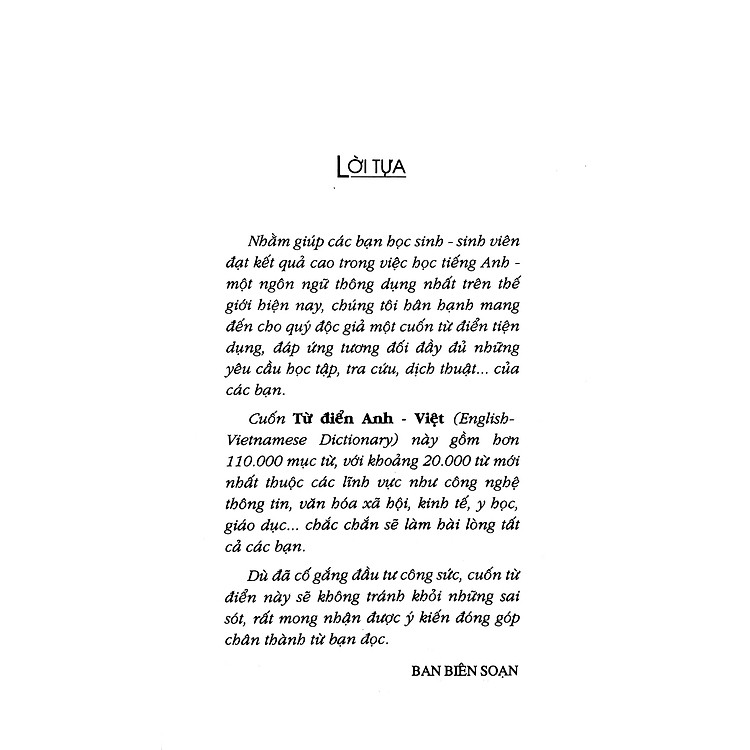 LỜI TỰA

Nhằm giúp các bạn học sinh - sinh viên đạt kết quả cao trong việc học tiếng Anh - một ngôn ngữ thông dụng nhất trên thế giới hiện nay, chúng tôi hân hạnh mang đến cho quý độc giả một cuốn từ điển tiện dụng, đáp ứng tương đối đầy đủ những yêu cầu học tập, tra cứu, dịch thuật... của các bạn.

Cuốn Từ điển Anh - Việt (English-Vietnamese Dictionary) này gồm hơn 110.000 mục từ, với khoảng 20.000 từ mới nhất thuộc các lĩnh vực như công nghệ thông tin, văn hóa xã hội, kinh tế, y học, giáo dục... chắc chắn sẽ làm hài lòng tất cả các bạn.

Dù đã cố gắng đầu tư công sức, cuốn từ điển này sẽ không tránh khỏi những sai sót, rất mong nhận được ý kiến đóng góp chân thành từ bạn đọc.

BAN BIÊN SOẠN